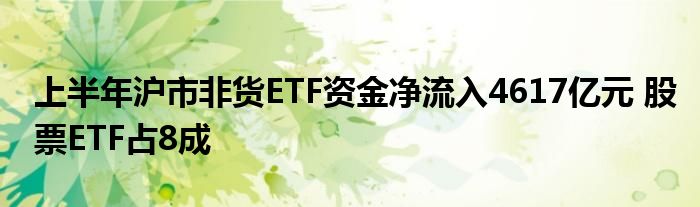 上半年沪市非货ETF资金净流入4617亿元 股票ETF占8成